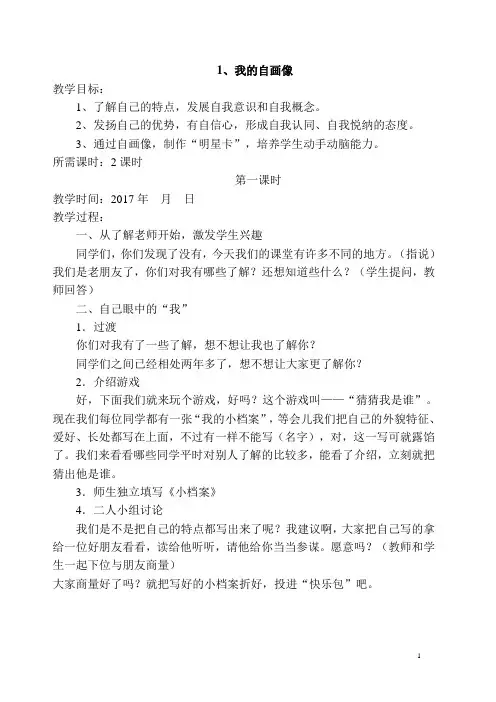 1、我的自画像

教学目标：

1、了解自己的特点，发展自我意识和自我概念。

2、发扬自己的优势，有自信心，形成自我认同、自我悦纳的态度。

3、通过自画像，制作“明星卡”，培养学生动手动脑能力。

所需课时：2 课时

第一课时

教学时间：2017 年 月 日

教学过程：

一、从了解老师开始，激发学生兴趣

同学们，你们发现了没有，今天我们的课堂有许多不同的地方。（指说）我们是老朋友了，你们对我有哪些了解？还想知道些什么？（学生提问，教师回答）

二、自己眼中的“我”

1．过渡

你们对我有了一些了解，想不想让我也了解你？

同学们之间已经相处两年多了，想不想让大家更了解你？

2．介绍游戏

好，下面我们就来玩个游戏，好吗？这个游戏叫——“猜猜我是谁”。现在我们每位同学都有一张“我的小档案”，等会儿我们把自己的外貌特征、爱好、长处都写在上面，不过有一样不能写（名字），对，这一写可就露馅了。我们来看看哪些同学平时对别人了解的比较多，能看了介绍，立刻就把猜出他是谁。

3．师生独立填写《小档案》

4．二人小组讨论

我们是不是把自己的特点都写出来了呢？我建议啊，大家把自己写的拿给一位好朋友看看，读给他听听，请他给你当当参谋。愿意吗？（教师和学生一起下位与朋友商量）

大家商量好了吗？就把写好的小档案折好，投进“快乐包”吧。

1